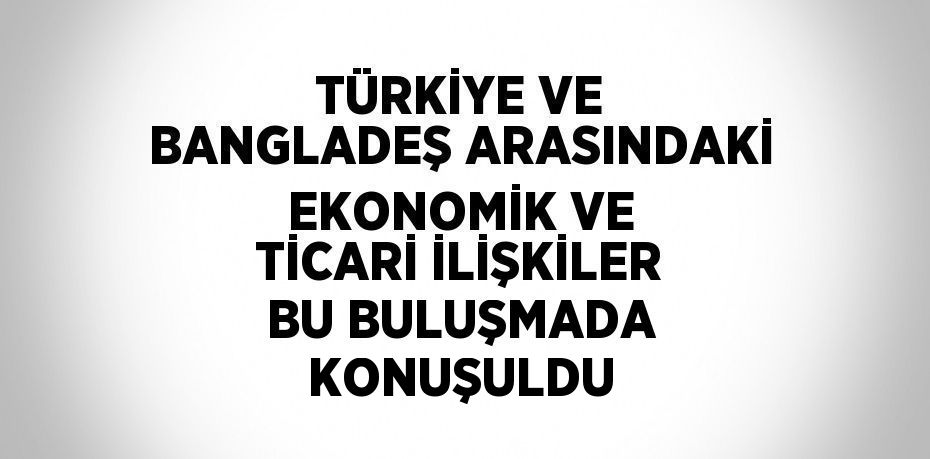 TÜRKİYE VE BANGLADEŞ ARASINDAKİ EKONOMİK VE TİCARİ İLİŞKİLER BU BULUŞMADA KONUŞULDU